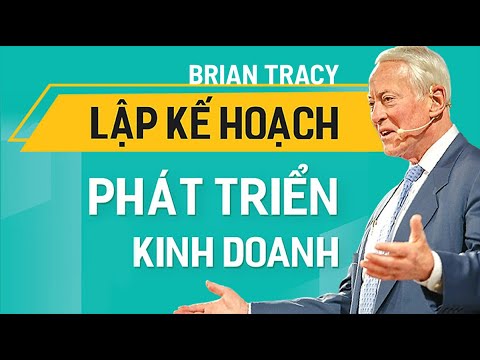 BRIAN TRACY
LẬP KẾ HOẠCH
PHÁT TRIỂN
KINH DOANH